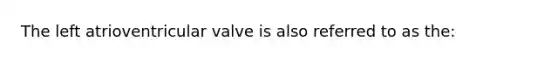 The left atrioventricular valve is also referred to as the: